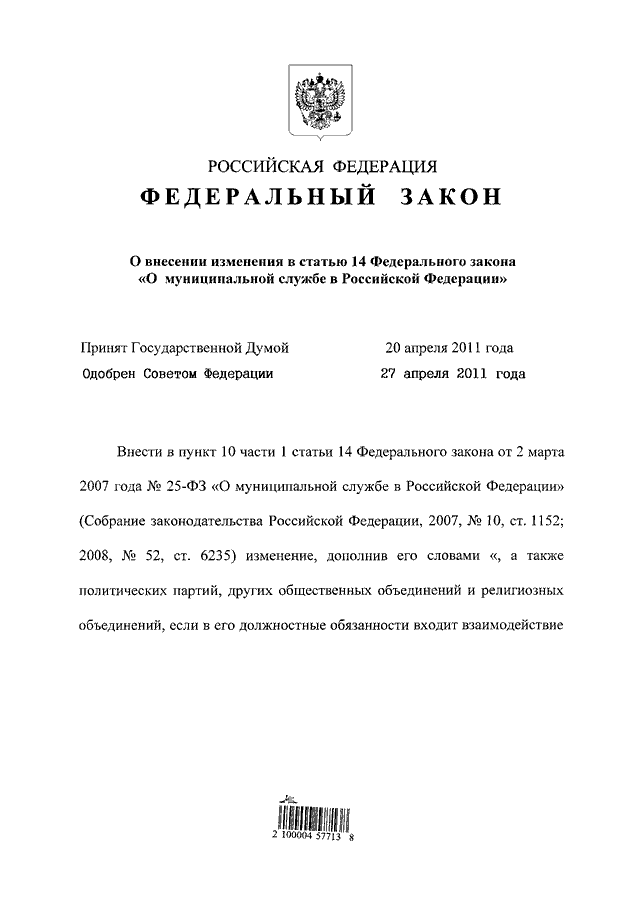 РОССИЙСКАЯ ФЕДЕРАЦИЯ

ФЕДЕРАЛЬНЫЙ ЗАКОН

О внесении изменения в статью 14 Федерального закона «О муниципальной службе в Российской Федерации»

Принят Государственной Думой 20 апреля 2011 года
Одобрен Советом Федерации 27 апреля 2011 года

Внести в пункт 10 части 1 статьи 14 Федерального закона от 2 марта 2007 года № 25-ФЗ «О муниципальной службе в Российской Федерации» (Собрание законодательства Российской Федерации, 2007, № 10, ст. 1152; 2008, № 52, ст. 6235) изменение, дополнив его словами «, а также политических партий, других общественных объединений и религиозных объединений, если в его должностные обязанности входит взаимодействие

2 100004 57713 8